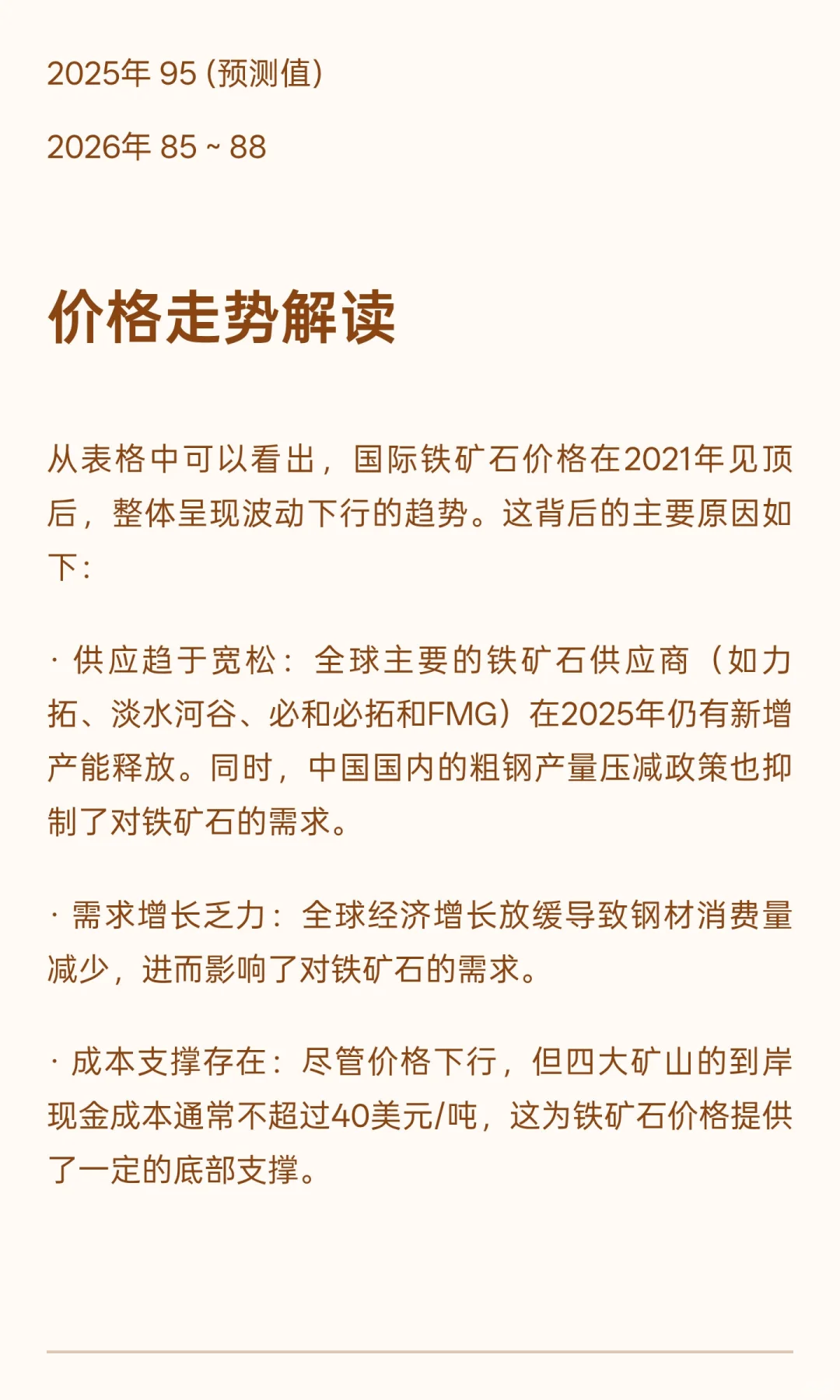 2025年 95 (预测值)

2026年 85 ~ 88

价格走势解读

从表格中可以看出，国际铁矿石价格在2021年见顶后，整体呈现波动下行的趋势。这背后的主要原因如下：

· 供应趋于宽松：全球主要的铁矿石供应商（如力拓、淡水河谷、必和必拓和FMG）在2025年仍有新增产能释放。同时，中国国内的粗钢产量压减政策也抑制了对铁矿石的需求。

· 需求增长乏力：全球经济增长放缓导致钢材消费量减少，进而影响了对铁矿石的需求。

· 成本支撑存在：尽管价格下行，但四大矿山的到岸现金成本通常不超过40美元/吨，这为铁矿石价格提供了一定的底部支撑。